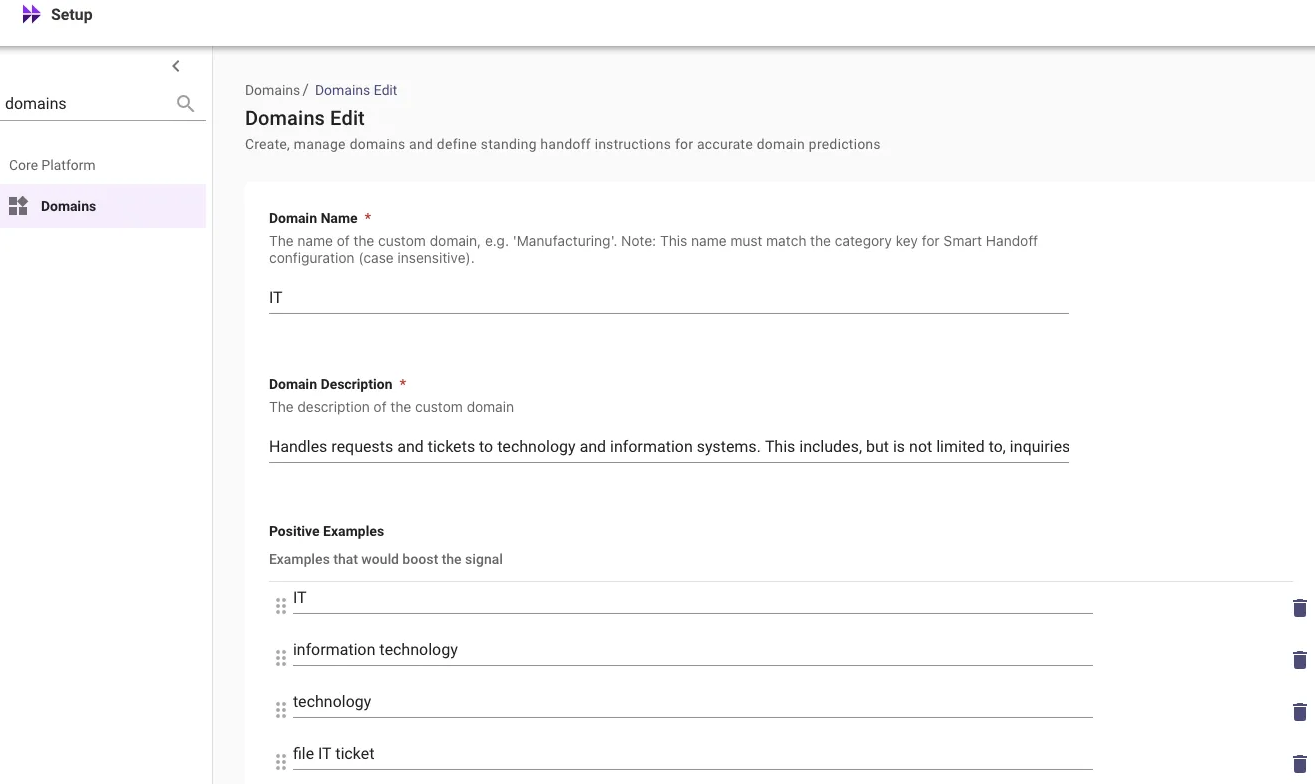 Setup

domains

Core Platform

Domains

Domains / Domains Edit

Domains Edit

Create, manage domains and define standing handoff instructions for accurate domain predictions

Domain Name *

The name of the custom domain, e.g. 'Manufacturing'. Note: This name must match the category key for Smart Handoff configuration (case insensitive).

IT

Domain Description *

The description of the custom domain

Handles requests and tickets to technology and information systems. This includes, but is not limited to, inquiries

Positive Examples

Examples that would boost the signal

IT

information technology

technology

file IT ticket